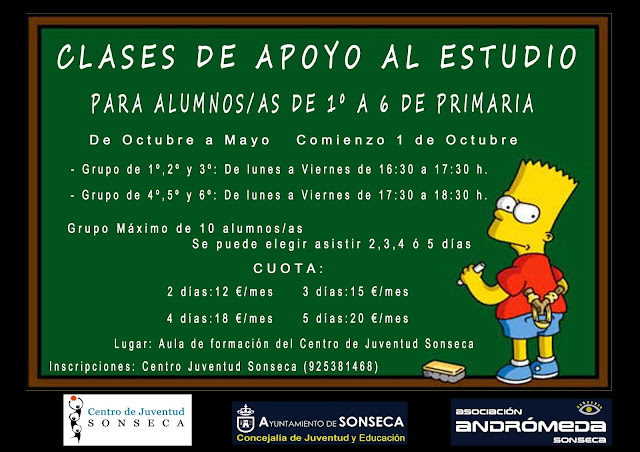 CLASES DE APOYO AL ESTUDIO

PARA ALUMNOS/AS DE 1º A 6 DE PRIMARIA

De Octubre a Mayo   Comienzo 1 de Octubre

- Grupo de 1º,2º y 3º: De lunes a Viernes de 16:30 a 17:30 h.

- Grupo de 4º,5º y 6º: De lunes a Viernes de 17:30 a 18:30 h.

Grupo Máximo de 10 alumnos/as

Se puede elegir asistir 2,3,4 ó 5 días

CUOTA:

2 días:12 €/mes   3 días:15 €/mes

4 días:18 €/mes   5 días:20 €/mes

Lugar: Aula de formación del Centro de Juventud Sonseca

Inscripciones: Centro Juventud Sonseca (925381468)

Centro de Juventud
SONSECA

AYUNTAMIENTO DE SONSECA
Concejalía de Juventud y Educación

asociación
ANDRÓMEDA
SONSECA